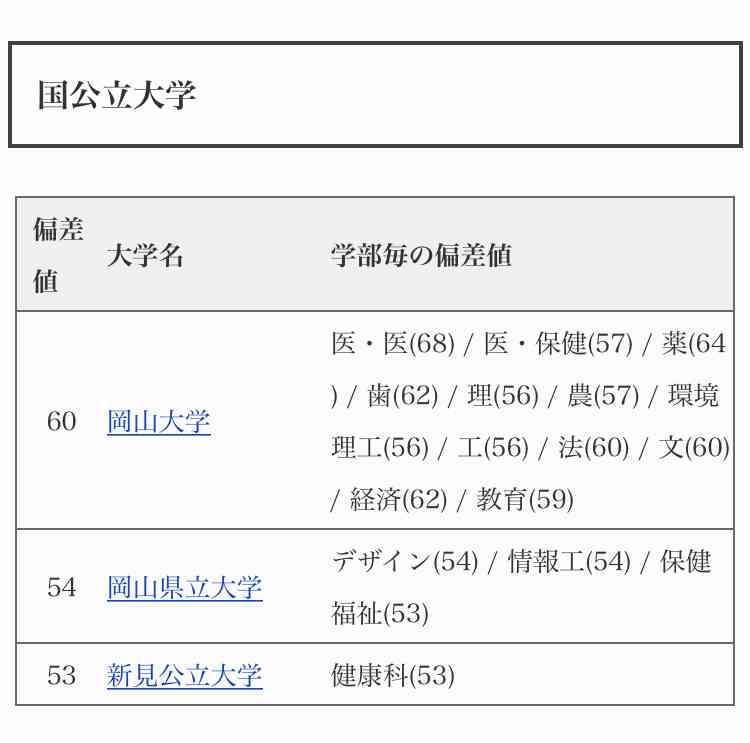 国公立大学

| 偏差値 | 大学名 | 学部毎の偏差値 |
|---|---|---|
| 60 | 岡山大学 | 医・医(68) / 医・保健(57) / 薬(64) / 歯(62) / 理(56) / 農(57) / 環境理工(56) / 工(56) / 法(60) / 文(60) / 経済(62) / 教育(59) |
| 54 | 岡山県立大学 | デザイン(54) / 情報工(54) / 保健福祉(53) |
| 53 | 新見公立大学 | 健康科(53) |